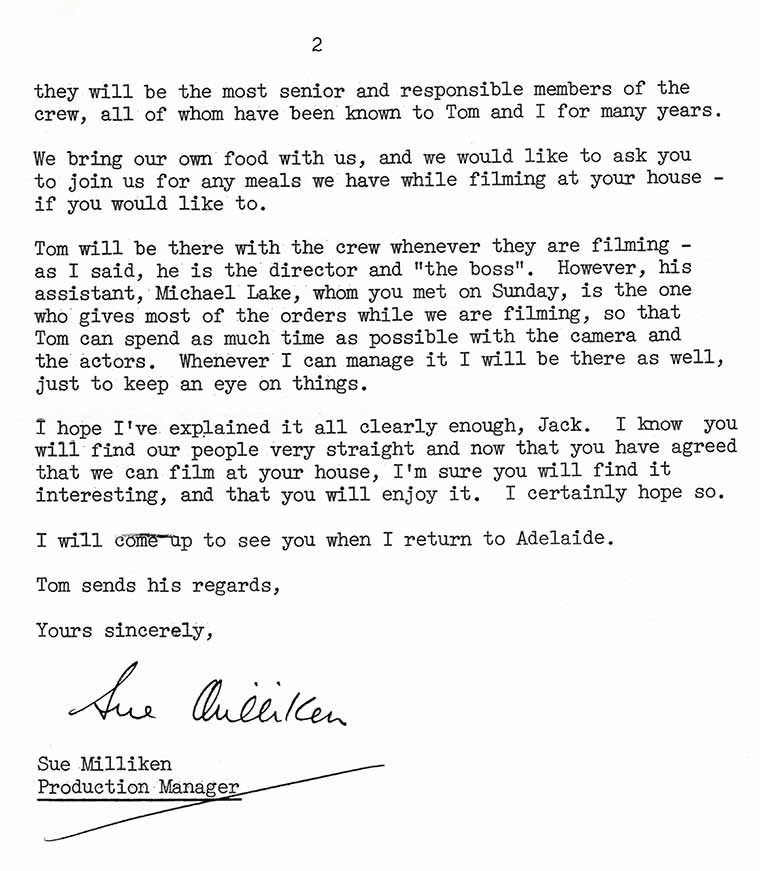 2

they will be the most senior and responsible members of the crew, all of whom have been known to Tom and I for many years.

We bring our own food with us, and we would like to ask you to join us for any meals we have while filming at your house - if you would like to.

Tom will be there with the crew whenever they are filming - as I said, he is the director and "the boss". However, his assistant, Michael Lake, whom you met on Sunday, is the one who gives most of the orders while we are filming, so that Tom can spend as much time as possible with the camera and the actors. Whenever I can manage it I will be there as well, just to keep an eye on things.

I hope I've explained it all clearly enough, Jack. I know you will find our people very straight and now that you have agreed that we can film at your house, I'm sure you will find it interesting, and that you will enjoy it. I certainly hope so.

I will come up to see you when I return to Adelaide.

Tom sends his regards,

Yours sincerely,

Sue Milliken

Sue Milliken
Production Manager